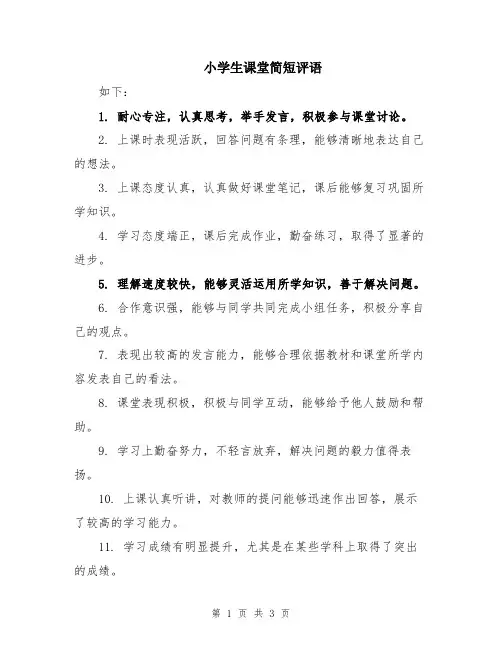 小学生课堂简短评语

如下：

1. 耐心专注，认真思考，举手发言，积极参与课堂讨论。

2. 上课时表现活跃，回答问题有条理，能够清晰地表达自己的想法。

3. 上课态度认真，认真做好课堂笔记，课后能够复习巩固所学知识。

4. 学习态度端正，课后完成作业，勤奋练习，取得了显著的进步。

5. 理解速度较快，能够灵活运用所学知识，善于解决问题。

6. 合作意识强，能够与同学共同完成小组任务，积极分享自己的观点。

7. 表现出较高的发言能力，能够合理依据教材和课堂所学内容发表自己的看法。

8. 课堂表现积极，积极与同学互动，能够给予他人鼓励和帮助。

9. 学习上勤奋努力，不轻言放弃，解决问题的毅力值得表扬。

10. 上课认真听讲，对教师的提问能够迅速作出回答，展示了较高的学习能力。

11. 学习成绩有明显提升，尤其是在某些学科上取得了突出的成绩。

第 1 页 共 3 页